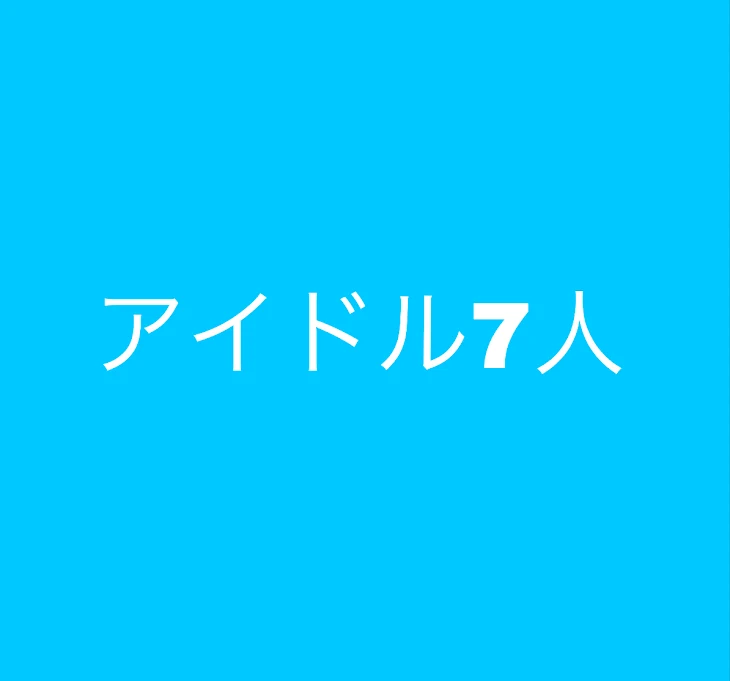 アイドル7人